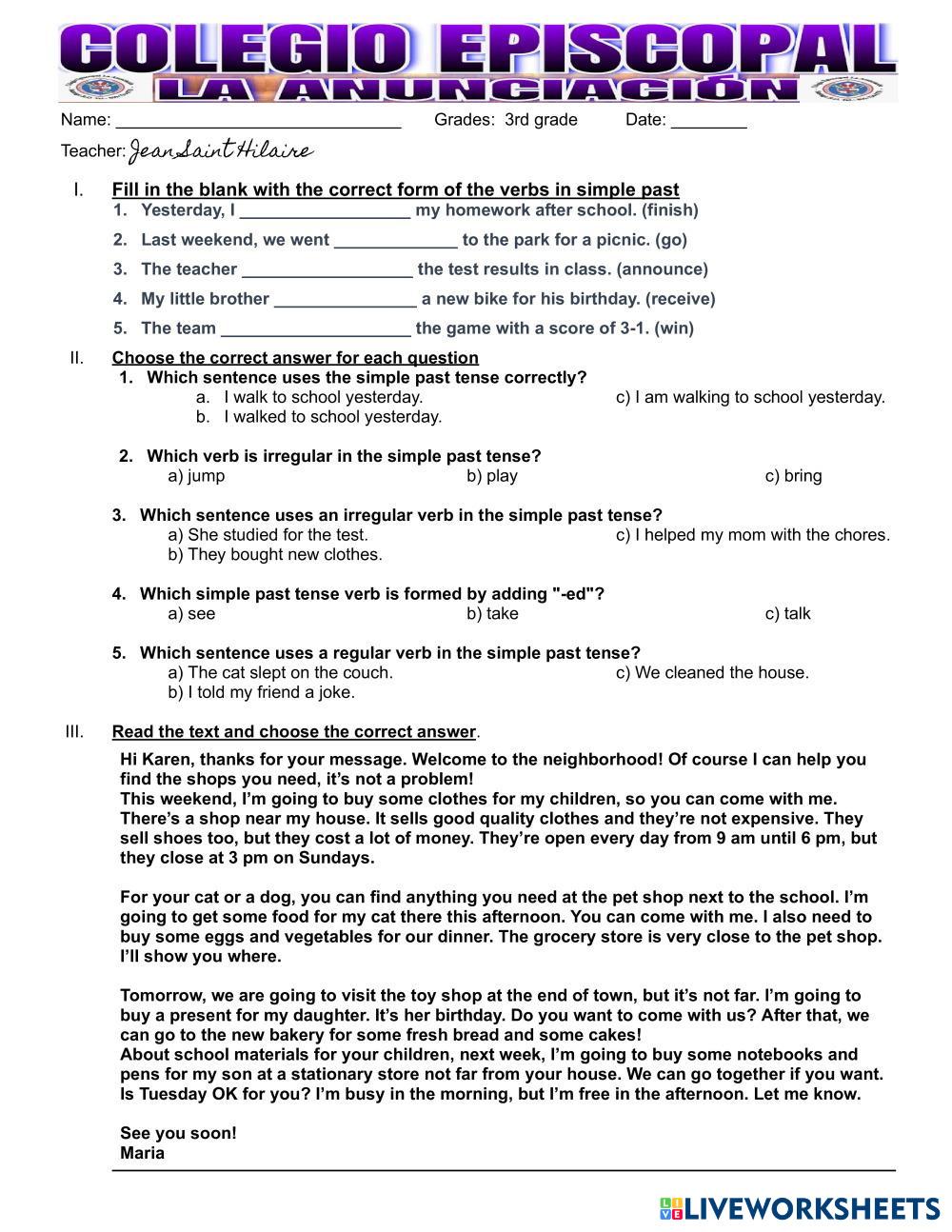 COLEGIO EPISCOPAL
LA ANUNCIACIÓN

Name: ______________________________ Grades: 3rd grade Date: ________

Teacher: Jean Saint Hilaire

I. Fill in the blank with the correct form of the verbs in simple past
1. Yesterday, I __________________ my homework after school. (finish)
2. Last weekend, we went _____________ to the park for a picnic. (go)
3. The teacher __________________ the test results in class. (announce)
4. My little brother _______________ a new bike for his birthday. (receive)
5. The team ____________________ the game with a score of 3-1. (win)

II. Choose the correct answer for each question
1. Which sentence uses the simple past tense correctly?
a. I walk to school yesterday.
b. I walked to school yesterday.
c) I am walking to school yesterday.

2. Which verb is irregular in the simple past tense?
a) jump b) play c) bring

3. Which sentence uses an irregular verb in the simple past tense?
a) She studied for the test.
b) They bought new clothes.
c) I helped my mom with the chores.

4. Which simple past tense verb is formed by adding "-ed"?
a) see b) take c) talk

5. Which sentence uses a regular verb in the simple past tense?
a) The cat slept on the couch.
b) I told my friend a joke.
c) We cleaned the house.

III. Read the text and choose the correct answer.

Hi Karen, thanks for your message. Welcome to the neighborhood! Of course I can help you find the shops you need, it's not a problem!
This weekend, I'm going to buy some clothes for my children, so you can come with me. There's a shop near my house. It sells good quality clothes and they're not expensive. They sell shoes too, but they cost a lot of money. They're open every day from 9 am until 6 pm, but they close at 3 pm on Sundays.

For your cat or a dog, you can find anything you need at the pet shop next to the school. I'm going to get some food for my cat there this afternoon. You can come with me. I also need to buy some eggs and vegetables for our dinner. The grocery store is very close to the pet shop. I'll show you where.

Tomorrow, we are going to visit the toy shop at the end of town, but it's not far. I'm going to buy a present for my daughter. It's her birthday. Do you want to come with us? After that, we can go to the new bakery for some fresh bread and some cakes!
About school materials for your children, next week, I'm going to buy some notebooks and pens for my son at a stationary store not far from your house. We can go together if you want. Is Tuesday OK for you? I'm busy in the morning, but I'm free in the afternoon. Let me know.

See you soon!
Maria

LIVEWORKSHEETS